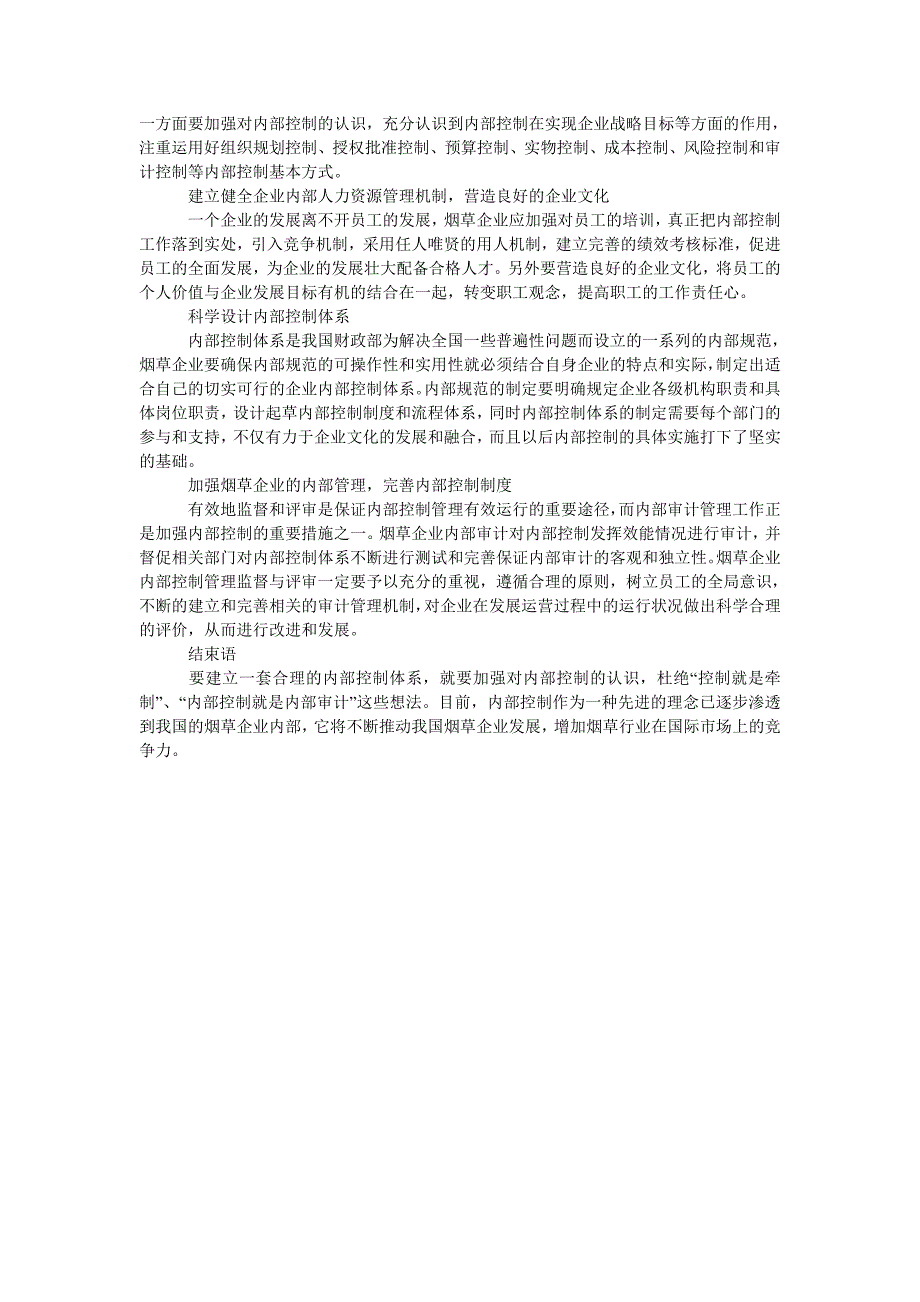 一方面要加强对内部控制的认识，充分认识到内部控制在实现企业战略目标等方面的作用，注重运用好组织规划控制、授权批准控制、预算控制、实物控制、成本控制、风险控制和审计控制等内部控制基本方式。

建立健全企业内部人力资源管理机制，营造良好的企业文化

一个企业的发展离不开员工的发展，烟草企业应加强对员工的培训，真正把内部控制工作落到实处，引入竞争机制，采用任人唯贤的用人机制，建立完善的绩效考核标准，促进员工的全面发展，为企业的发展壮大配备合格人才。另外要营造良好的企业文化，将员工的个人价值与企业发展目标有机的结合在一起，转变职工观念，提高职工的工作责任心。

科学设计内部控制体系

内部控制体系是我国财政部为解决全国一些普遍性问题而设立的一系列的内部规范，烟草企业要确保内部规范的可操作性和实用性就必须结合自身企业的特点和实际，制定出适合自己的切实可行的企业内部控制体系。内部规范的制定要明确规定企业各级机构职责和具体岗位职责，设计起草内部控制制度和流程体系，同时内部控制体系的制定需要每个部门的参与和支持，不仅有力于企业文化的发展和融合，而且以后内部控制的具体实施打下了坚实的基础。

加强烟草企业的内部管理，完善内部控制制度

有效地监督和评审是保证内部控制管理有效运行的重要途径，而内部审计管理工作正是加强内部控制的重要措施之一。烟草企业内部审计对内部控制发挥效能情况进行审计，并督促相关部门对内部控制体系不断进行测试和完善保证内部审计的客观和独立性。烟草企业内部控制管理监督与评审一定要予以充分的重视，遵循合理的原则，树立员工的全局意识，不断的建立和完善相关的审计管理机制，对企业在发展运营过程中的运行状况做出科学合理的评价，从而进行改进和发展。

结束语

要建立一套合理的内部控制体系，就要加强对内部控制的认识，杜绝“控制就是牵制”、“内部控制就是内部审计”这些想法。目前，内部控制作为一种先进的理念已逐步渗透到我国的烟草企业内部，它将不断推动我国烟草企业发展，增加烟草行业在国际市场上的竞争力。